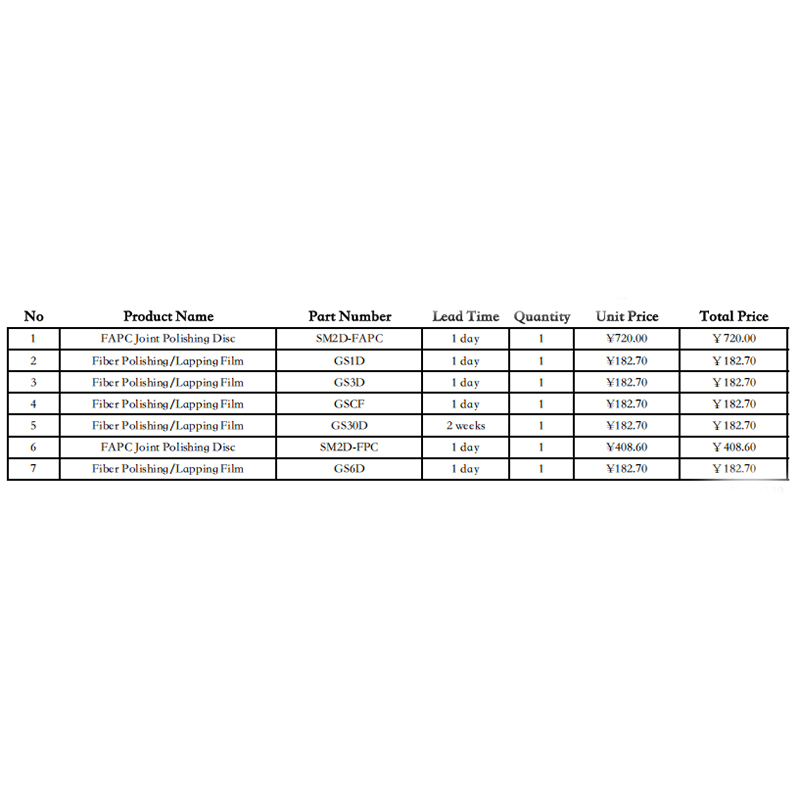 | No | Product Name | Part Number | Lead Time | Quantity | Unit Price | Total Price |
|---|---|---|---|---|---|---|
| 1 | FAPC Joint Polishing Disc | SM2D-FAPC | 1 day | 1 | ¥720.00 | ¥720.00 |
| 2 | Fiber Polishing/Lapping Film | GS1D | 1 day | 1 | ¥182.70 | ¥182.70 |
| 3 | Fiber Polishing/Lapping Film | GS3D | 1 day | 1 | ¥182.70 | ¥182.70 |
| 4 | Fiber Polishing/Lapping Film | GSCF | 1 day | 1 | ¥182.70 | ¥182.70 |
| 5 | Fiber Polishing/Lapping Film | GS30D | 2 weeks | 1 | ¥182.70 | ¥182.70 |
| 6 | FAPC Joint Polishing Disc | SM2D-FPC | 1 day | 1 | ¥408.60 | ¥408.60 |
| 7 | Fiber Polishing/Lapping Film | GS6D | 1 day | 1 | ¥182.70 | ¥182.70 |